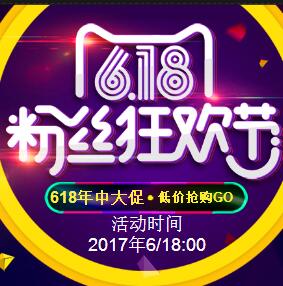 6.18
粉丝狂欢节
618年中大促 • 低价抢购GO
活动时间
2017年6/18:00